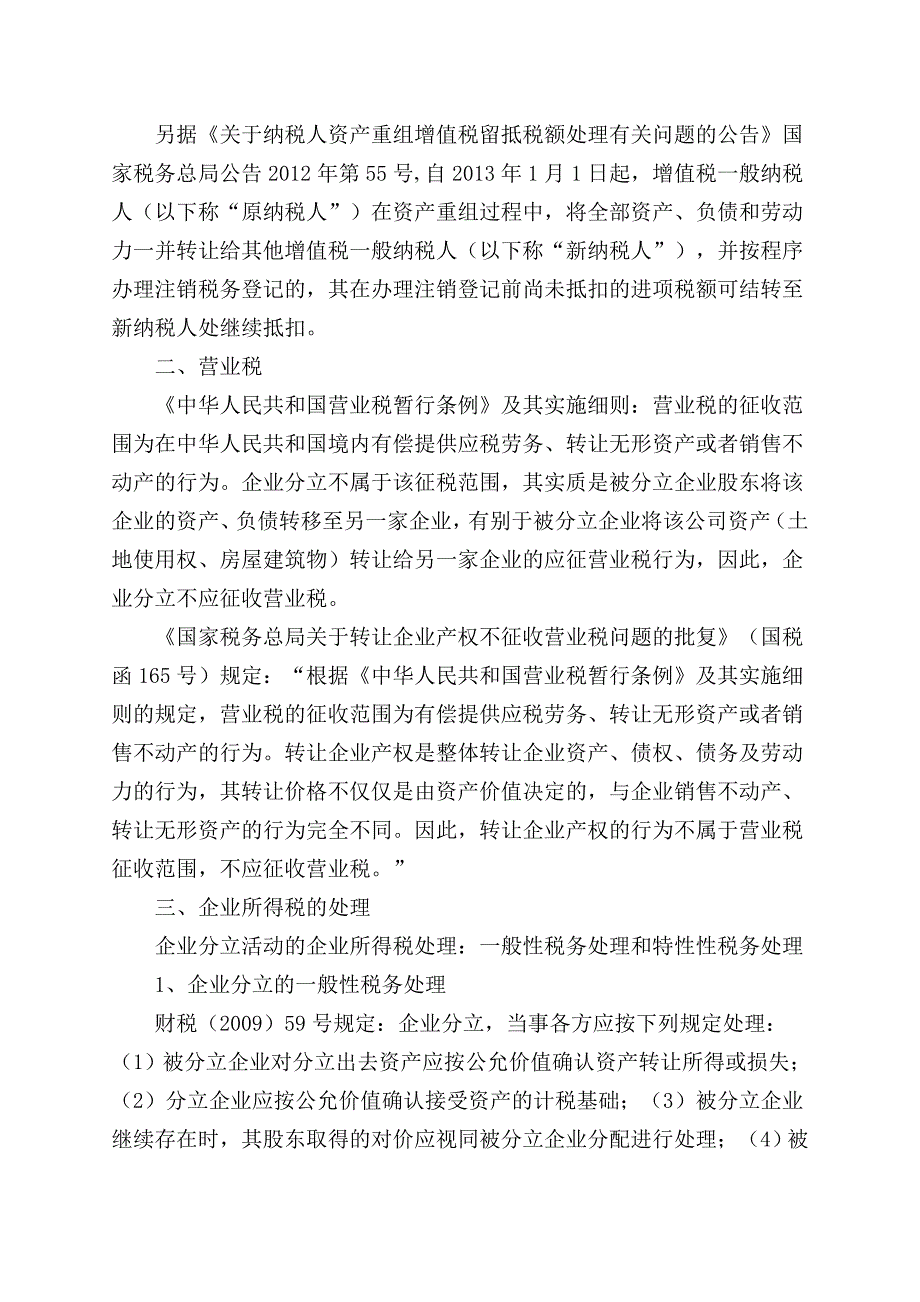 另据《关于纳税人资产重组增值税留抵税额处理有关问题的公告》国家税务总局公告 2012 年第 55 号，自 2013 年 1 月 1 日起，增值税一般纳税人（以下称“原纳税人”）在资产重组过程中，将全部资产、负债和劳动力一并转让给其他增值税一般纳税人（以下称“新纳税人”），并按程序办理注销税务登记的，其在办理注销登记前尚未抵扣的进项税额可结转至新纳税人处继续抵扣。

二、营业税

《中华人民共和国营业税暂行条例》及其实施细则：营业税的征收范围为在中华人民共和国境内有偿提供应税劳务、转让无形资产或者销售不动产的行为。企业分立不属于该征税范围，其实质是被分立企业股东将该企业的资产、负债转移至另一家企业，有别于被分立企业将该公司资产（土地使用权、房屋建筑物）转让给另一家企业的应征营业税行为，因此，企业分立不应征收营业税。

《国家税务总局关于转让企业产权不征收营业税问题的批复》（国税函 165 号）规定：“根据《中华人民共和国营业税暂行条例》及其实施细则的规定，营业税的征收范围为有偿提供应税劳务、转让无形资产或者销售不动产的行为。转让企业产权是整体转让企业资产、债权、债务及劳动力的行为，其转让价格不仅仅是由资产价值决定的，与企业销售不动产、转让无形资产的行为完全不同。因此，转让企业产权的行为不属于营业税征收范围，不应征收营业税。”

三、企业所得税的处理

企业分立活动的企业所得税处理：一般性税务处理和特性性税务处理

1、企业分立的一般性税务处理

财税（2009）59 号规定：企业分立，当事各方应按下列规定处理：（1）被分立企业对分立出去资产应按公允价值确认资产转让所得或损失；（2）分立企业应按公允价值确认接受资产的计税基础；（3）被分立企业继续存在时，其股东取得的对价应视同被分立企业分配进行处理；（4）被